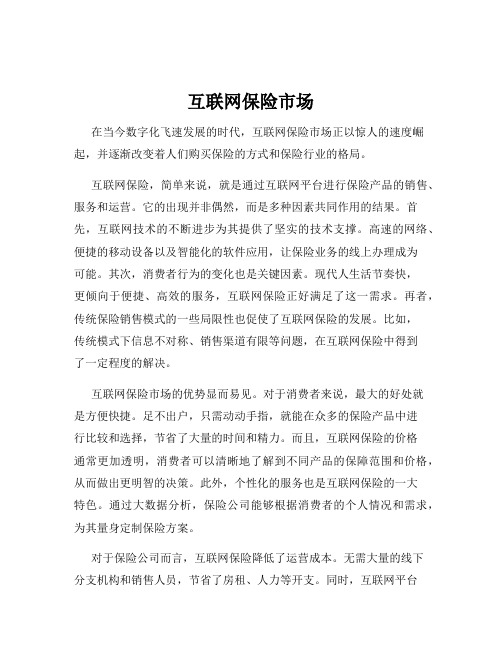 互联网保险市场

在当今数字化飞速发展的时代，互联网保险市场正以惊人的速度崛起，并逐渐改变着人们购买保险的方式和保险行业的格局。

互联网保险，简单来说，就是通过互联网平台进行保险产品的销售、服务和运营。它的出现并非偶然，而是多种因素共同作用的结果。首先，互联网技术的不断进步为其提供了坚实的技术支撑。高速的网络、便捷的移动设备以及智能化的软件应用，让保险业务的线上办理成为可能。其次，消费者行为的变化也是关键因素。现代人生活节奏快，更倾向于便捷、高效的服务，互联网保险正好满足了这一需求。再者，传统保险销售模式的一些局限性也促使了互联网保险的发展。比如，传统模式下信息不对称、销售渠道有限等问题，在互联网保险中得到了一定程度的解决。

互联网保险市场的优势显而易见。对于消费者来说，最大的好处就是方便快捷。足不出户，只需动动手指，就能在众多的保险产品中进行比较和选择，节省了大量的时间和精力。而且，互联网保险的价格通常更加透明，消费者可以清晰地了解到不同产品的保障范围和价格，从而做出更明智的决策。此外，个性化的服务也是互联网保险的一大特色。通过大数据分析，保险公司能够根据消费者的个人情况和需求，为其量身定制保险方案。

对于保险公司而言，互联网保险降低了运营成本。无需大量的线下分支机构和销售人员，节省了房租、人力等开支。同时，互联网平台